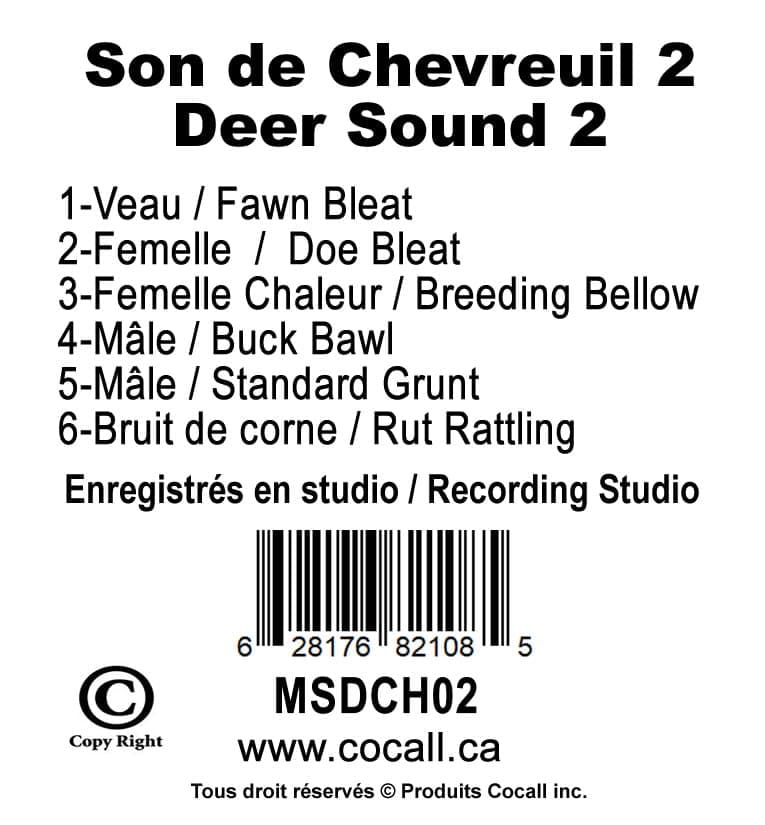 Son de Chevreuil 2
Deer Sound 2

1-Veau / Fawn Bleat
2-Femelle / Doe Bleat
3-Femelle Chaleur / Breeding Bellow
4-Mâle / Buck Bawl
5-Mâle / Standard Grunt
6-Bruit de corne / Rut Rattling

Enregistrés en studio / Recording Studio

6 28176 82108 5

©
Copy Right

MSDCH02

www.cocall.ca

Tous droit réservés © Produits Cocall inc.